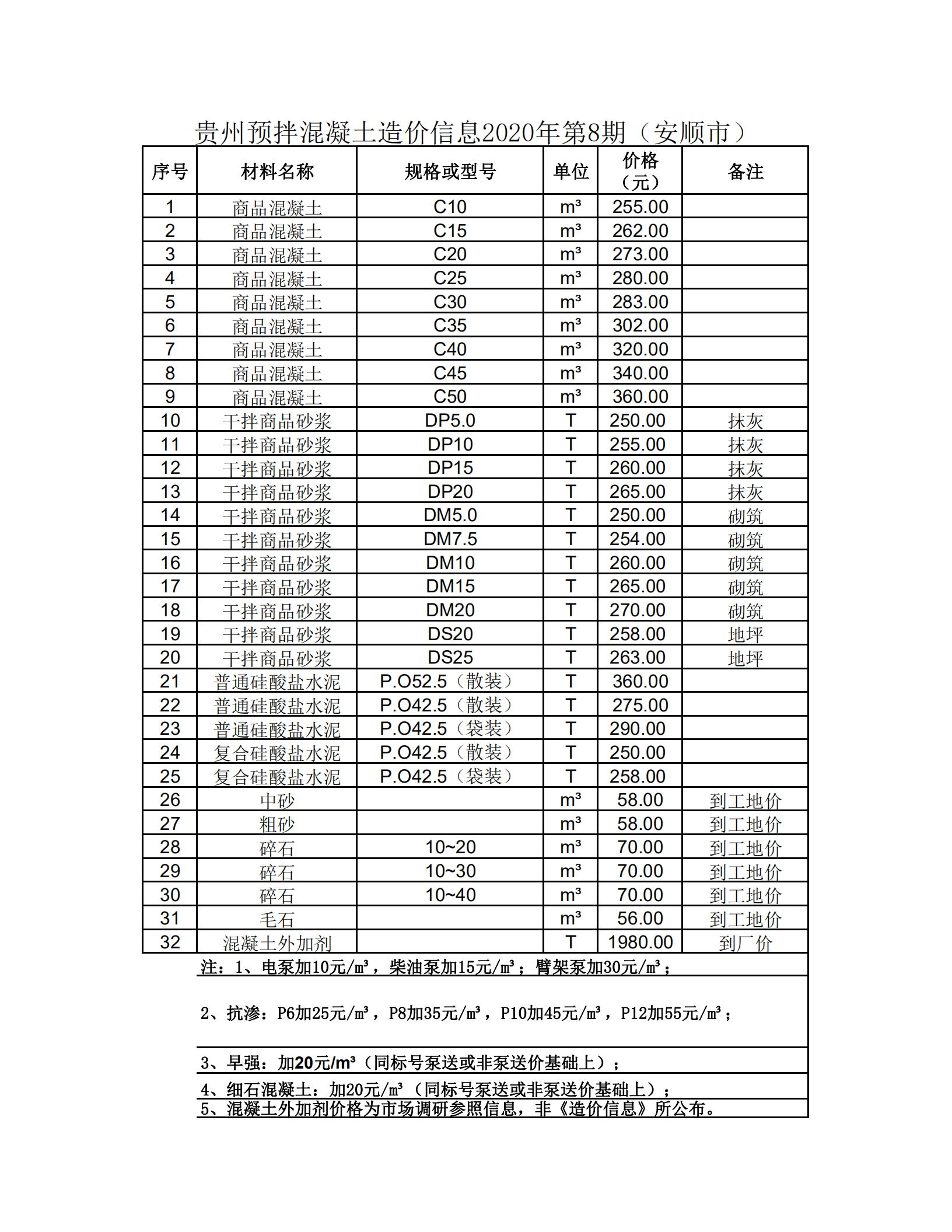 贵州预拌混凝土造价信息2020年第8期（安顺市）

| 序号 | 材料名称 | 规格或型号 | 单位 | 价格（元） | 备注 |
|---|---|---|---|---|---|
| 1 | 商品混凝土 | C10 | m³ | 255.00 | |
| 2 | 商品混凝土 | C15 | m³ | 262.00 | |
| 3 | 商品混凝土 | C20 | m³ | 273.00 | |
| 4 | 商品混凝土 | C25 | m³ | 280.00 | |
| 5 | 商品混凝土 | C30 | m³ | 283.00 | |
| 6 | 商品混凝土 | C35 | m³ | 302.00 | |
| 7 | 商品混凝土 | C40 | m³ | 320.00 | |
| 8 | 商品混凝土 | C45 | m³ | 340.00 | |
| 9 | 商品混凝土 | C50 | m³ | 360.00 | |
| 10 | 干拌商品砂浆 | DP5.0 | T | 250.00 | 抹灰 |
| 11 | 干拌商品砂浆 | DP10 | T | 255.00 | 抹灰 |
| 12 | 干拌商品砂浆 | DP15 | T | 260.00 | 抹灰 |
| 13 | 干拌商品砂浆 | DP20 | T | 265.00 | 抹灰 |
| 14 | 干拌商品砂浆 | DM5.0 | T | 250.00 | 砌筑 |
| 15 | 干拌商品砂浆 | DM7.5 | T | 254.00 | 砌筑 |
| 16 | 干拌商品砂浆 | DM10 | T | 260.00 | 砌筑 |
| 17 | 干拌商品砂浆 | DM15 | T | 265.00 | 砌筑 |
| 18 | 干拌商品砂浆 | DM20 | T | 270.00 | 砌筑 |
| 19 | 干拌商品砂浆 | DS20 | T | 258.00 | 地坪 |
| 20 | 干拌商品砂浆 | DS25 | T | 263.00 | 地坪 |
| 21 | 普通硅酸盐水泥 | P.O52.5（散装） | T | 360.00 | |
| 22 | 普通硅酸盐水泥 | P.O42.5（散装） | T | 275.00 | |
| 23 | 普通硅酸盐水泥 | P.O42.5（袋装） | T | 290.00 | |
| 24 | 复合硅酸盐水泥 | P.O42.5（散装） | T | 250.00 | |
| 25 | 复合硅酸盐水泥 | P.O42.5（袋装） | T | 258.00 | |
| 26 | 中砂 | | m³ | 58.00 | 到工地价 |
| 27 | 粗砂 | | m³ | 58.00 | 到工地价 |
| 28 | 碎石 | 10~20 | m³ | 70.00 | 到工地价 |
| 29 | 碎石 | 10~30 | m³ | 70.00 | 到工地价 |
| 30 | 碎石 | 10~40 | m³ | 70.00 | 到工地价 |
| 31 | 毛石 | | m³ | 56.00 | 到工地价 |
| 32 | 混凝土外加剂 | | T | 1980.00 | 到厂价 |

注：1、电泵加10元/m³，柴油泵加15元/m³；臂架泵加30元/m³；

2、抗渗：P6加25元/m³，P8加35元/m³，P10加45元/m³，P12加55元/m³；

3、早强：加20元/m³（同标号泵送或非泵送价基础上）；

4、细石混凝土：加20元/m³（同标号泵送或非泵送价基础上）；

5、混凝土外加剂价格为市场调研参照信息，非《造价信息》所公布。